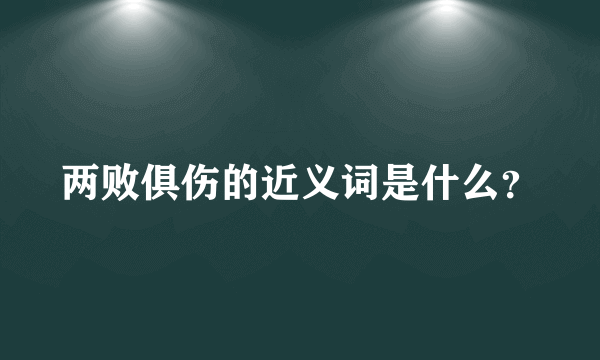 两败俱伤的近义词是什么？